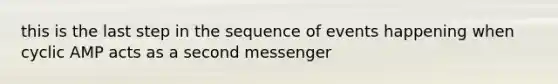 this is the last step in the sequence of events happening when cyclic AMP acts as a second messenger